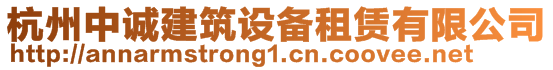 杭州中诚建筑设备租赁有限公司
http://annarmstrong1.cn.coovee.net